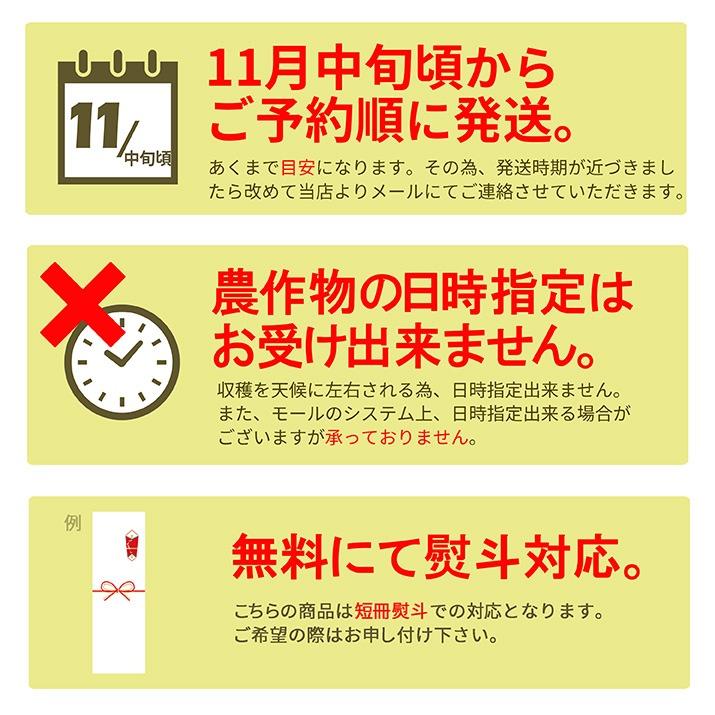 11/中旬頃

11月中旬頃からご予約順に発送。

あくまで目安になります。その為、発送時期が近づきましたら改めて当店よりメールにてご連絡させていただきます。

農作物の日時指定はお受け出来ません。

収穫を天候に左右される為、日時指定出来ません。また、モールのシステム上、日時指定出来る場合がございますが承っておりません。

例

無料にて熨斗対応。

こちらの商品は短冊熨斗での対応となります。ご希望の際はお申し付け下さい。